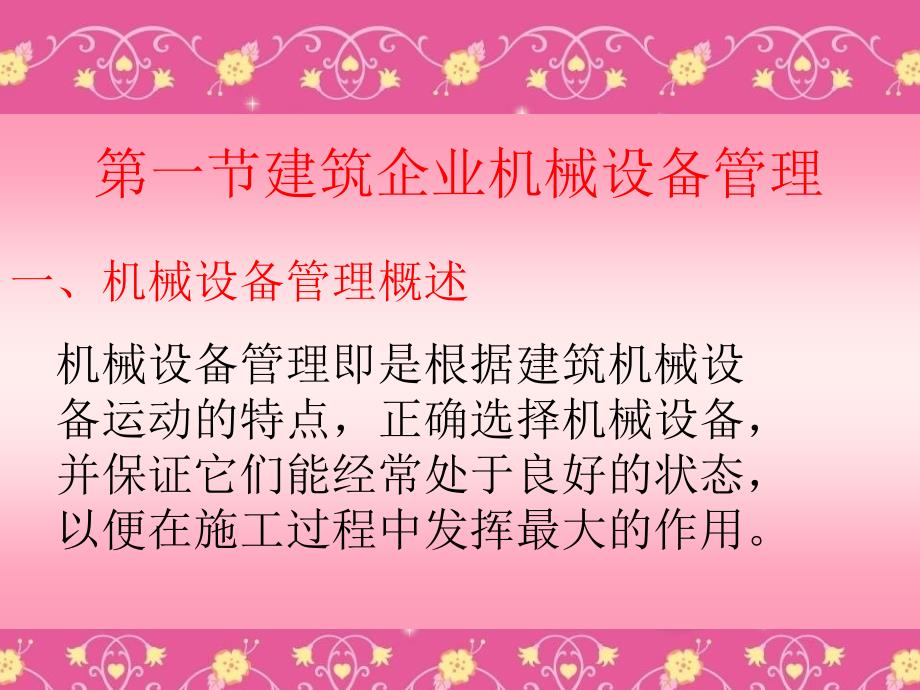 第一节建筑企业机械设备管理

一、机械设备管理概述

机械设备管理即是根据建筑机械设备运动的特点，正确选择机械设备，并保证它们能经常处于良好的状态，以便在施工过程中发挥最大的作用。